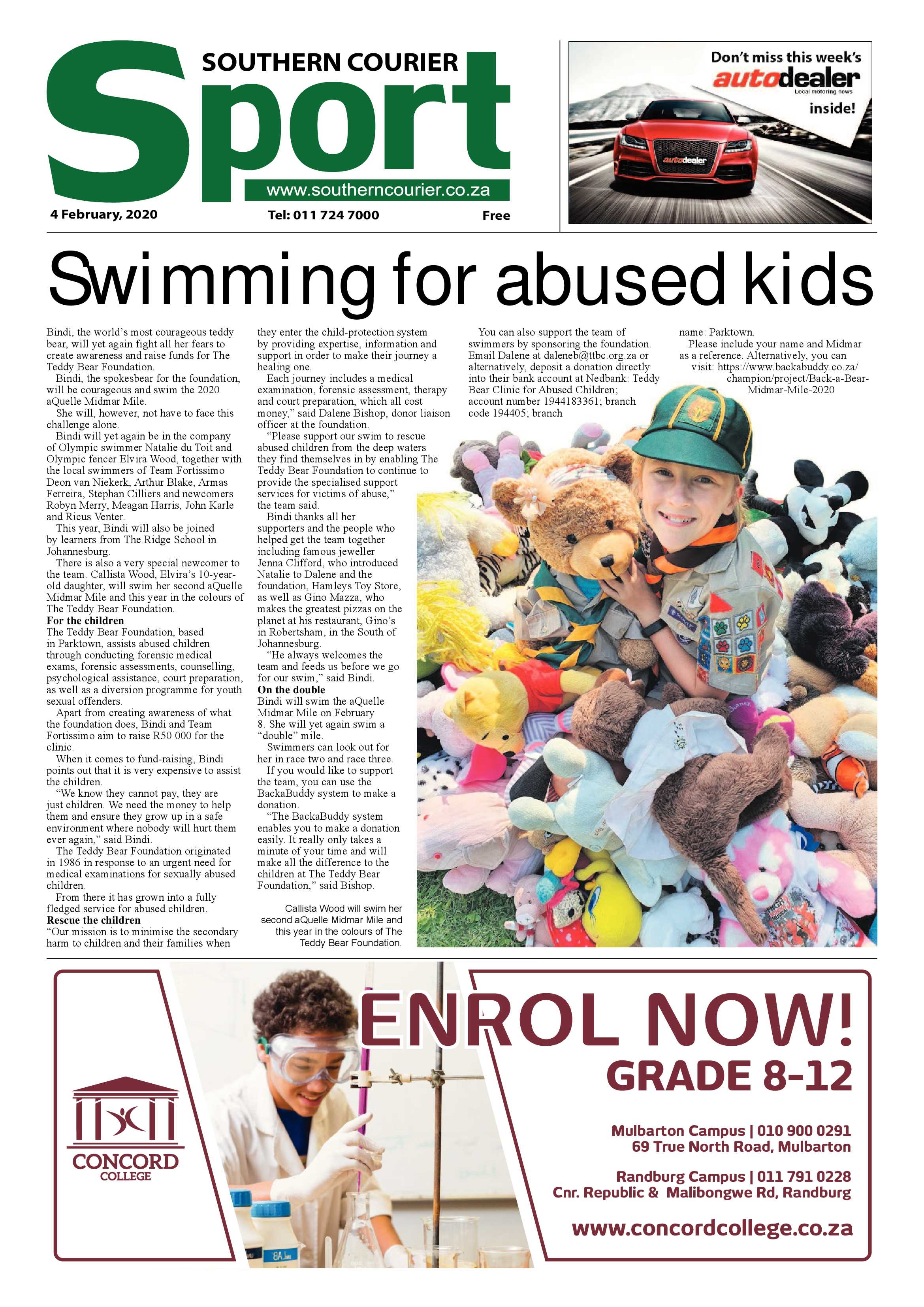 SOUTHERN COURIER
Sport
www.southerncourier.co.za
4 February, 2020 Tel: 011 724 7000 Free

Don't miss this week's autodealer Local motoring news inside!

autodealer

Swimming for abused kids

Bindi, the world's most courageous teddy bear, will yet again fight all her fears to create awareness and raise funds for The Teddy Bear Foundation.

Bindi, the spokesbear for the foundation, will be courageous and swim the 2020 aQuelle Midmar Mile.

She will, however, not have to face this challenge alone.

Bindi will yet again be in the company of Olympic swimmer Natalie du Toit and Olympic fencer Elvira Wood, together with the local swimmers of Team Fortissimo Deon van Niekerk, Arthur Blake, Armas Ferreira, Stephan Cilliers and newcomers Robyn Merry, Meagan Harris, John Karle and Ricus Venter.

This year, Bindi will also be joined by learners from The Ridge School in Johannesburg.

There is also a very special newcomer to the team. Callista Wood, Elvira's 10-year-old daughter, will swim her second aQuelle Midmar Mile and this year in the colours of The Teddy Bear Foundation.

For the children
The Teddy Bear Foundation, based in Parktown, assists abused children through conducting forensic medical exams, forensic assessments, counselling, psychological assistance, court preparation, as well as a diversion programme for youth sexual offenders.

Apart from creating awareness of what the foundation does, Bindi and Team Fortissimo aim to raise R50 000 for the clinic.

When it comes to fund-raising, Bindi points out that it is very expensive to assist the children.

"We know they cannot pay, they are just children. We need the money to help them and ensure they grow up in a safe environment where nobody will hurt them ever again," said Bindi.

The Teddy Bear Foundation originated in 1986 in response to an urgent need for medical examinations for sexually abused children.

From there it has grown into a fully fledged service for abused children.

Rescue the children
"Our mission is to minimise the secondary harm to children and their families when they enter the child-protection system by providing expertise, information and support in order to make their journey a healing one.

Each journey includes a medical examination, forensic assessment, therapy and court preparation, which all cost money," said Dalene Bishop, donor liaison officer at the foundation.

"Please support our swim to rescue abused children from the deep waters they find themselves in by enabling The Teddy Bear Foundation to continue to provide the specialised support services for victims of abuse," the team said.

Bindi thanks all her supporters and the people who helped get the team together including famous jeweller Jenna Clifford, who introduced Natalie to Dalene and the foundation, Hamleys Toy Store, as well as Gino Mazza, who makes the greatest pizzas on the planet at his restaurant, Gino's in Robertsham, in the South of Johannesburg.

"He always welcomes the team and feeds us before we go for our swim," said Bindi.

On the double
Bindi will swim the aQuelle Midmar Mile on February 8. She will yet again swim a "double" mile.

Swimmers can look out for her in race two and race three.

If you would like to support the team, you can use the BackaBuddy system to make a donation.

"The BackaBuddy system enables you to make a donation easily. It really only takes a minute of your time and will make all the difference to the children at The Teddy Bear Foundation," said Bishop.

Callista Wood will swim her second aQuelle Midmar Mile and this year in the colours of The Teddy Bear Foundation.

You can also support the team of swimmers by sponsoring the foundation. Email Dalene at daleneb@ttbc.org.za or alternatively, deposit a donation directly into their bank account at Nedbank: Teddy Bear Clinic for Abused Children; account number 1944183361; branch code 194405; branch name: Parktown.

Please include your name and Midmar as a reference. Alternatively, you can visit: https://www.backabuddy.co.za/champion/project/Back-a-Bear-Midmar-Mile-2020

CONCORD COLLEGE
ENROL NOW!
GRADE 8-12
Mulbarton Campus | 010 900 0291
69 True North Road, Mulbarton
Randburg Campus | 011 791 0228
Cnr. Republic & Malibongwe Rd, Randburg
www.concordcollege.co.za